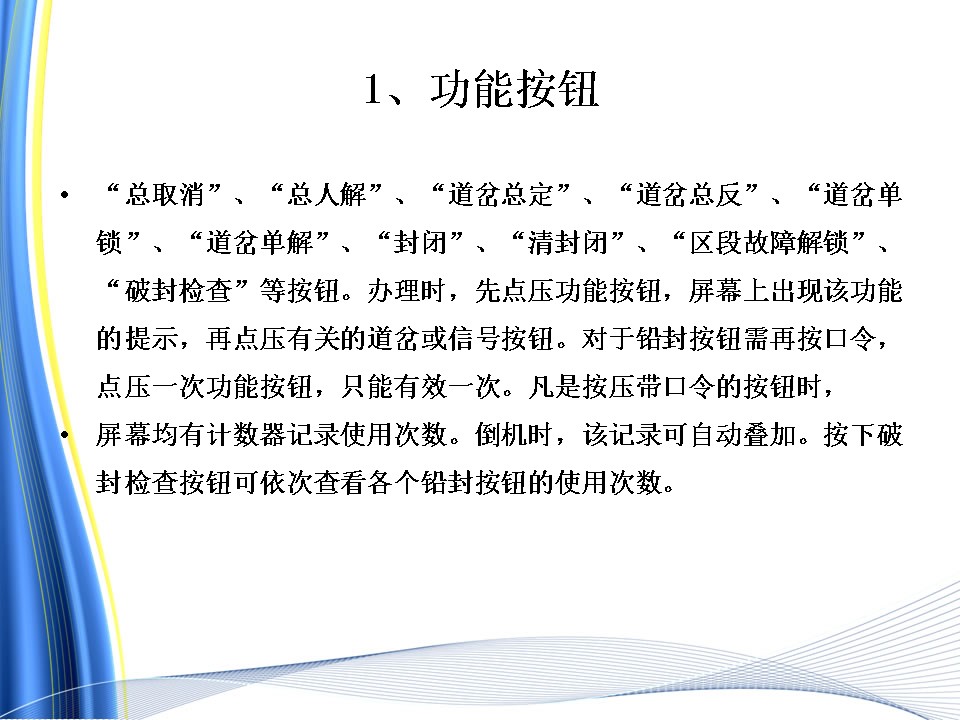 1、功能按钮

• “总取消”、“总人解”、“道岔总定”、“道岔总反”、“道岔单锁”、“道岔单解”、“封闭”、“清封闭”、“区段故障解锁”、“破封检查”等按钮。办理时，先点压功能按钮，屏幕上出现该功能的提示，再点压有关的道岔或信号按钮。对于铅封按钮需再按口令，点压一次功能按钮，只能有效一次。凡是按压带口令的按钮时，

• 屏幕均有计数器记录使用次数。倒机时，该记录可自动叠加。按下破封检查按钮可依次查看各个铅封按钮的使用次数。